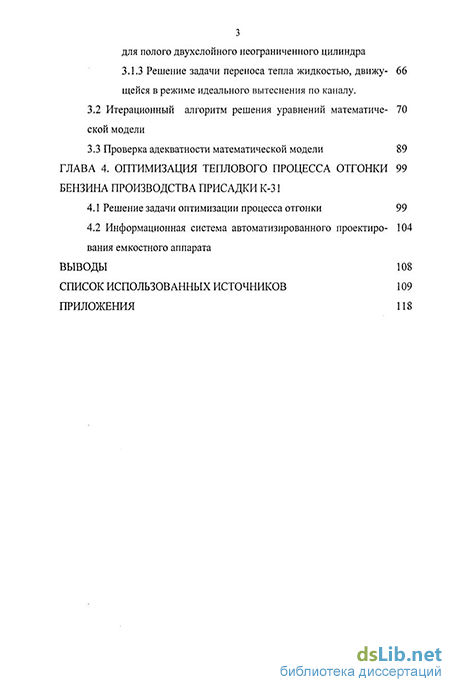 3

для полого двухслойного неограниченного цилиндра

3.1.3 Решение задачи переноса тепла жидкостью, движущейся в режиме идеального вытеснения по каналу. 66

3.2 Итерационный алгоритм решения уравнений математической модели 70

3.3 Проверка адекватности математической модели 89

ГЛАВА 4. ОПТИМИЗАЦИЯ ТЕПЛОВОГО ПРОЦЕССА ОТГОНКИ БЕНЗИНА ПРОИЗВОДСТВА ПРИСАДКИ К-31 99

4.1 Решение задачи оптимизации процесса отгонки 99

4.2 Информационная система автоматизированного проектирования емкостного аппарата 104

ВЫВОДЫ 108

СПИСОК ИСПОЛЬЗОВАННЫХ ИСТОЧНИКОВ 109

ПРИЛОЖЕНИЯ 118

dsLib.net
библиотека диссертаций